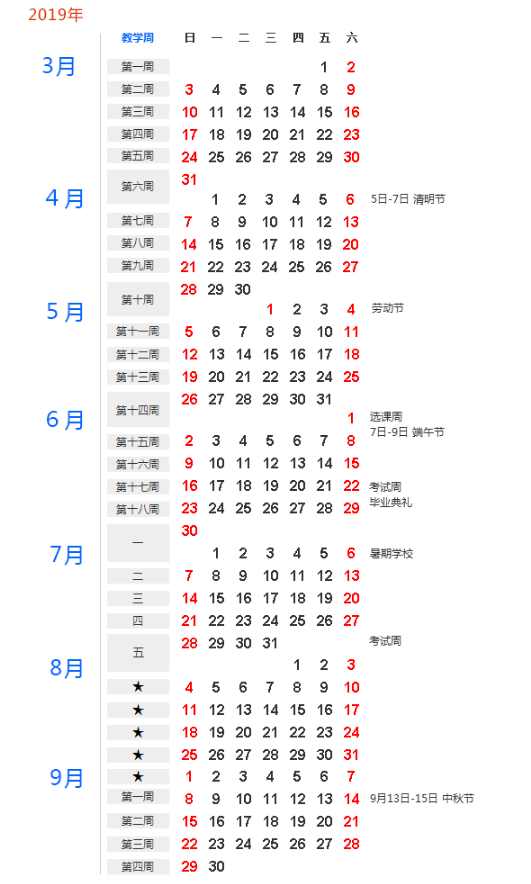 2019年

| | 教学周 | 日 | 一 | 二 | 三 | 四 | 五 | 六 | |
|---|---|---|---|---|---|---|---|---|---|
| 3月 | 第一周 | | | | | | 1 | 2 | |
| | 第二周 | 3 | 4 | 5 | 6 | 7 | 8 | 9 | |
| | 第三周 | 10 | 11 | 12 | 13 | 14 | 15 | 16 | |
| | 第四周 | 17 | 18 | 19 | 20 | 21 | 22 | 23 | |
| | 第五周 | 24 | 25 | 26 | 27 | 28 | 29 | 30 | |
| | 第六周 | 31 | | | | | | | |
| 4月 | | | 1 | 2 | 3 | 4 | 5 | 6 | 5日-7日 清明节 |
| | 第七周 | 7 | 8 | 9 | 10 | 11 | 12 | 13 | |
| | 第八周 | 14 | 15 | 16 | 17 | 18 | 19 | 20 | |
| | 第九周 | 21 | 22 | 23 | 24 | 25 | 26 | 27 | |
| | 第十周 | 28 | 29 | 30 | | | | | |
| 5月 | | | | | 1 | 2 | 3 | 4 | 劳动节 |
| | 第十一周 | 5 | 6 | 7 | 8 | 9 | 10 | 11 | |
| | 第十二周 | 12 | 13 | 14 | 15 | 16 | 17 | 18 | |
| | 第十三周 | 19 | 20 | 21 | 22 | 23 | 24 | 25 | |
| | 第十四周 | 26 | 27 | 28 | 29 | 30 | 31 | | |
| 6月 | | | | | | | | 1 | 选课周 7日-9日 端午节 |
| | 第十五周 | 2 | 3 | 4 | 5 | 6 | 7 | 8 | |
| | 第十六周 | 9 | 10 | 11 | 12 | 13 | 14 | 15 | |
| | 第十七周 | 16 | 17 | 18 | 19 | 20 | 21 | 22 | 考试周 |
| | 第十八周 | 23 | 24 | 25 | 26 | 27 | 28 | 29 | 毕业典礼 |
| | 一 | 30 | | | | | | | |
| 7月 | | | 1 | 2 | 3 | 4 | 5 | 6 | 暑期学校 |
| | 二 | 7 | 8 | 9 | 10 | 11 | 12 | 13 | |
| | 三 | 14 | 15 | 16 | 17 | 18 | 19 | 20 | |
| | 四 | 21 | 22 | 23 | 24 | 25 | 26 | 27 | |
| | 五 | 28 | 29 | 30 | 31 | | | | 考试周 |
| 8月 | | | | | | 1 | 2 | 3 | |
| | ★ | 4 | 5 | 6 | 7 | 8 | 9 | 10 | |
| | ★ | 11 | 12 | 13 | 14 | 15 | 16 | 17 | |
| | ★ | 18 | 19 | 20 | 21 | 22 | 23 | 24 | |
| | ★ | 25 | 26 | 27 | 28 | 29 | 30 | 31 | |
| 9月 | ★ | 1 | 2 | 3 | 4 | 5 | 6 | 7 | |
| | 第一周 | 8 | 9 | 10 | 11 | 12 | 13 | 14 | 9月13日-15日 中秋节 |
| | 第二周 | 15 | 16 | 17 | 18 | 19 | 20 | 21 | |
| | 第三周 | 22 | 23 | 24 | 25 | 26 | 27 | 28 | |
| | 第四周 | 29 | 30 | | | | | | |